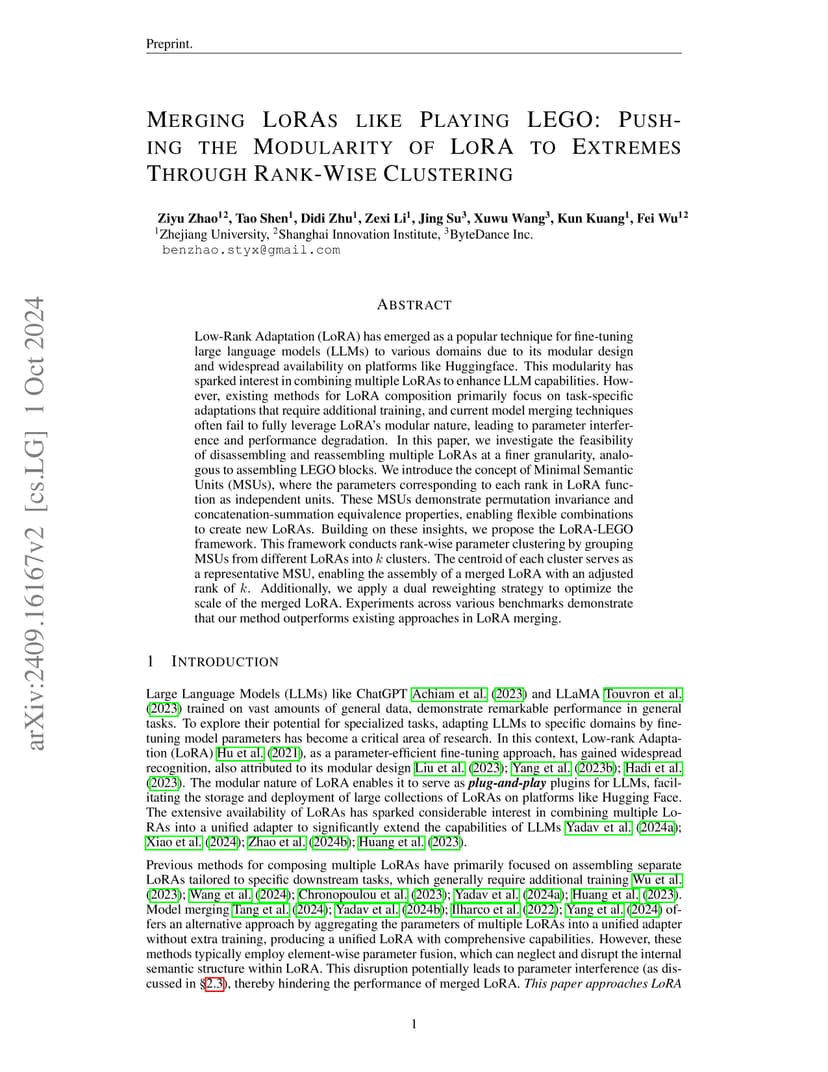 Preprint.

MERGING LORAS LIKE PLAYING LEGO: PUSHING THE MODULARITY OF LORA TO EXTREMES THROUGH RANK-WISE CLUSTERING

Ziyu Zhao$^{12}$, Tao Shen$^{1}$, Didi Zhu$^{1}$, Zexi Li$^{1}$, Jing Su$^{3}$, Xuwu Wang$^{3}$, Kun Kuang$^{1}$, Fei Wu$^{12}$
$^{1}$Zhejiang University, $^{2}$Shanghai Innovation Institute, $^{3}$ByteDance Inc.
benzhao.styx@gmail.com

arXiv:2409.16167v2 [cs.LG] 1 Oct 2024

ABSTRACT

Low-Rank Adaptation (LoRA) has emerged as a popular technique for fine-tuning large language models (LLMs) to various domains due to its modular design and widespread availability on platforms like Huggingface. This modularity has sparked interest in combining multiple LoRAs to enhance LLM capabilities. However, existing methods for LoRA composition primarily focus on task-specific adaptations that require additional training, and current model merging techniques often fail to fully leverage LoRA's modular nature, leading to parameter interference and performance degradation. In this paper, we investigate the feasibility of disassembling and reassembling multiple LoRAs at a finer granularity, analogous to assembling LEGO blocks. We introduce the concept of Minimal Semantic Units (MSUs), where the parameters corresponding to each rank in LoRA function as independent units. These MSUs demonstrate permutation invariance and concatenation-summation equivalence properties, enabling flexible combinations to create new LoRAs. Building on these insights, we propose the LoRA-LEGO framework. This framework conducts rank-wise parameter clustering by grouping MSUs from different LoRAs into $k$ clusters. The centroid of each cluster serves as a representative MSU, enabling the assembly of a merged LoRA with an adjusted rank of $k$. Additionally, we apply a dual reweighting strategy to optimize the scale of the merged LoRA. Experiments across various benchmarks demonstrate that our method outperforms existing approaches in LoRA merging.

1 INTRODUCTION

Large Language Models (LLMs) like ChatGPT Achiam et al. (2023) and LLaMA Touvron et al. (2023) trained on vast amounts of general data, demonstrate remarkable performance in general tasks. To explore their potential for specialized tasks, adapting LLMs to specific domains by fine-tuning model parameters has become a critical area of research. In this context, Low-rank Adaptation (LoRA) Hu et al. (2021), as a parameter-efficient fine-tuning approach, has gained widespread recognition, also attributed to its modular design Liu et al. (2023); Yang et al. (2023b); Hadi et al. (2023). The modular nature of LoRA enables it to serve as plug-and-play plugins for LLMs, facilitating the storage and deployment of large collections of LoRAs on platforms like Hugging Face. The extensive availability of LoRAs has sparked considerable interest in combining multiple LoRAs into a unified adapter to significantly extend the capabilities of LLMs Yadav et al. (2024a); Xiao et al. (2024); Zhao et al. (2024b); Huang et al. (2023).

Previous methods for composing multiple LoRAs have primarily focused on assembling separate LoRAs tailored to specific downstream tasks, which generally require additional training Wu et al. (2023); Wang et al. (2024); Chronopoulou et al. (2023); Yadav et al. (2024a); Huang et al. (2023). Model merging Tang et al. (2024); Yadav et al. (2024b); Ilharco et al. (2022); Yang et al. (2024) offers an alternative approach by aggregating the parameters of multiple LoRAs into a unified adapter without extra training, producing a unified LoRA with comprehensive capabilities. However, these methods typically employ element-wise parameter fusion, which can neglect and disrupt the internal semantic structure within LoRA. This disruption potentially leads to parameter interference (as discussed in §2.3), thereby hindering the performance of merged LoRA. This paper approaches LoRA

1